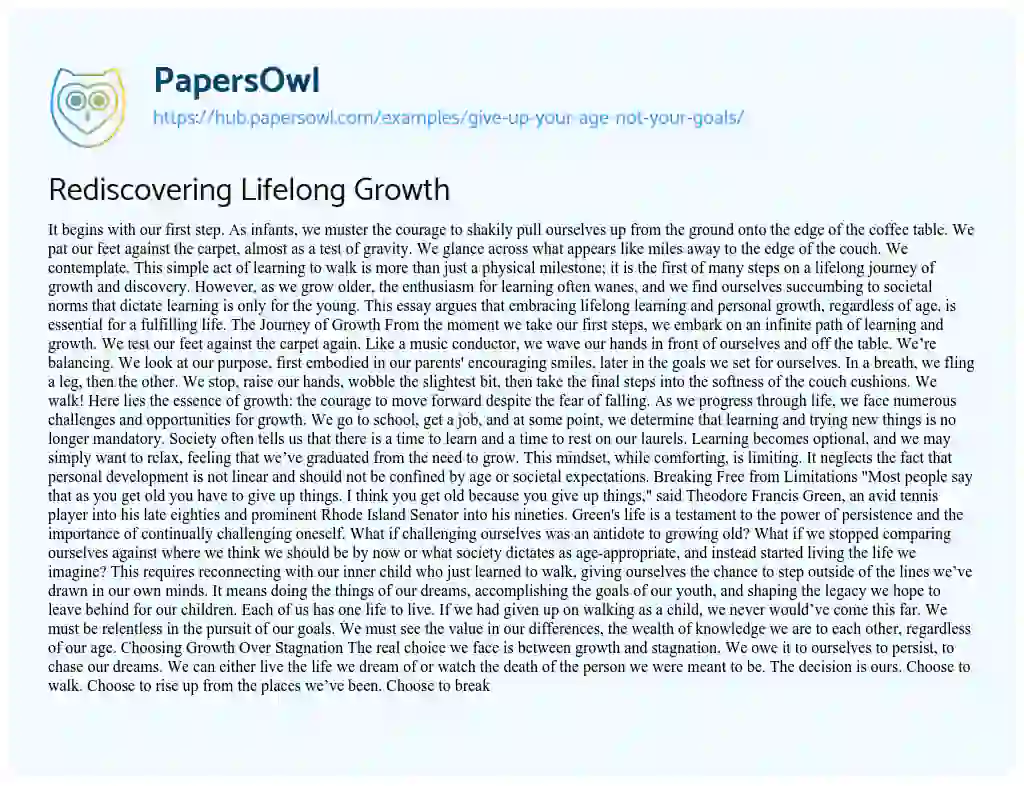 PapersOwl
https://hub.papersowl.com/examples/give-up-your-age-not-your-goals/

Rediscovering Lifelong Growth

It begins with our first step. As infants, we muster the courage to shakily pull ourselves up from the ground onto the edge of the coffee table. We pat our feet against the carpet, almost as a test of gravity. We glance across what appears like miles away to the edge of the couch. We contemplate. This simple act of learning to walk is more than just a physical milestone; it is the first of many steps on a lifelong journey of growth and discovery. However, as we grow older, the enthusiasm for learning often wanes, and we find ourselves succumbing to societal norms that dictate learning is only for the young. This essay argues that embracing lifelong learning and personal growth, regardless of age, is essential for a fulfilling life. The Journey of Growth From the moment we take our first steps, we embark on an infinite path of learning and growth. We test our feet against the carpet again. Like a music conductor, we wave our hands in front of ourselves and off the table. We're balancing. We look at our purpose, first embodied in our parents' encouraging smiles, later in the goals we set for ourselves. In a breath, we fling a leg, then the other. We stop, raise our hands, wobble the slightest bit, then take the final steps into the softness of the couch cushions. We walk! Here lies the essence of growth: the courage to move forward despite the fear of falling. As we progress through life, we face numerous challenges and opportunities for growth. We go to school, get a job, and at some point, we determine that learning and trying new things is no longer mandatory. Society often tells us that there is a time to learn and a time to rest on our laurels. Learning becomes optional, and we may simply want to relax, feeling that we've graduated from the need to grow. This mindset, while comforting, is limiting. It neglects the fact that personal development is not linear and should not be confined by age or societal expectations. Breaking Free from Limitations "Most people say that as you get old you have to give up things. I think you get old because you give up things," said Theodore Francis Green, an avid tennis player into his late eighties and prominent Rhode Island Senator into his nineties. Green's life is a testament to the power of persistence and the importance of continually challenging oneself. What if challenging ourselves was an antidote to growing old? What if we stopped comparing ourselves against where we think we should be by now or what society dictates as age-appropriate, and instead started living the life we imagine? This requires reconnecting with our inner child who just learned to walk, giving ourselves the chance to step outside of the lines we've drawn in our own minds. It means doing the things of our dreams, accomplishing the goals of our youth, and shaping the legacy we hope to leave behind for our children. Each of us has one life to live. If we had given up on walking as a child, we never would've come this far. We must be relentless in the pursuit of our goals. We must see the value in our differences, the wealth of knowledge we are to each other, regardless of our age. Choosing Growth Over Stagnation The real choice we face is between growth and stagnation. We owe it to ourselves to persist, to chase our dreams. We can either live the life we dream of or watch the death of the person we were meant to be. The decision is ours. Choose to walk. Choose to rise up from the places we've been. Choose to break